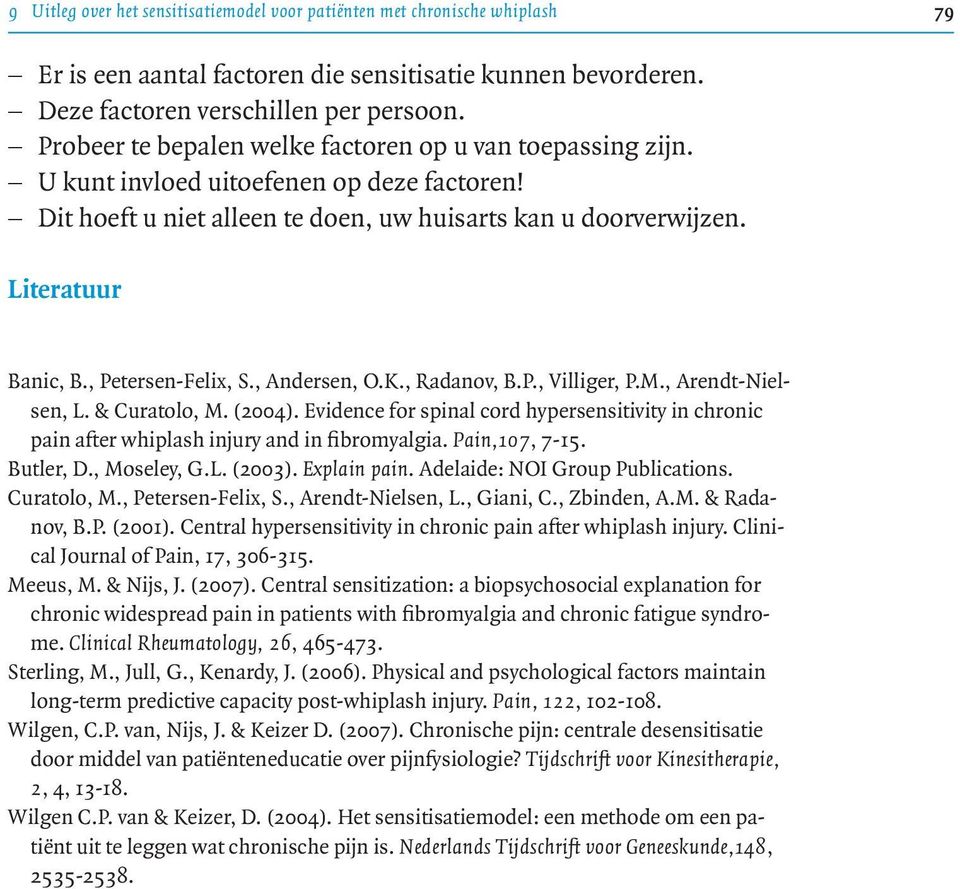 9 Uitleg over het sensitisatiemodel voor patiënten met chronische whiplash

79

– Er is een aantal factoren die sensitisatie kunnen bevorderen.
– Deze factoren verschillen per persoon.
– Probeer te bepalen welke factoren op u van toepassing zijn.
– U kunt invloed uitoefenen op deze factoren!
– Dit hoeft u niet alleen te doen, uw huisarts kan u doorverwijzen.

Literatuur

Banic, B., Petersen-Felix, S., Andersen, O.K., Radanov, B.P., Villiger, P.M., Arendt-Nielsen, L. & Curatolo, M. (2004). Evidence for spinal cord hypersensitivity in chronic pain after whiplash injury and in fibromyalgia. Pain,107, 7-15.
Butler, D., Moseley, G.L. (2003). Explain pain. Adelaide: NOI Group Publications.
Curatolo, M., Petersen-Felix, S., Arendt-Nielsen, L., Giani, C., Zbinden, A.M. & Radanov, B.P. (2001). Central hypersensitivity in chronic pain after whiplash injury. Clinical Journal of Pain, 17, 306-315.
Meeus, M. & Nijs, J. (2007). Central sensitization: a biopsychosocial explanation for chronic widespread pain in patients with fibromyalgia and chronic fatigue syndrome. Clinical Rheumatology, 26, 465-473.
Sterling, M., Jull, G., Kenardy, J. (2006). Physical and psychological factors maintain long-term predictive capacity post-whiplash injury. Pain, 122, 102-108.
Wilgen, C.P. van, Nijs, J. & Keizer D. (2007). Chronische pijn: centrale desensitisatie door middel van patiënteneducatie over pijnfysiologie? Tijdschrift voor Kinesitherapie, 2, 4, 13-18.
Wilgen C.P. van & Keizer, D. (2004). Het sensitisatiemodel: een methode om een patiënt uit te leggen wat chronische pijn is. Nederlands Tijdschrift voor Geneeskunde,148, 2535-2538.